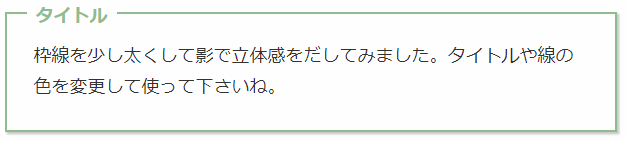 タイトル

枠線を少し太くして影で立体感をだしてみました。タイトルや線の色を変更して使って下さいね。